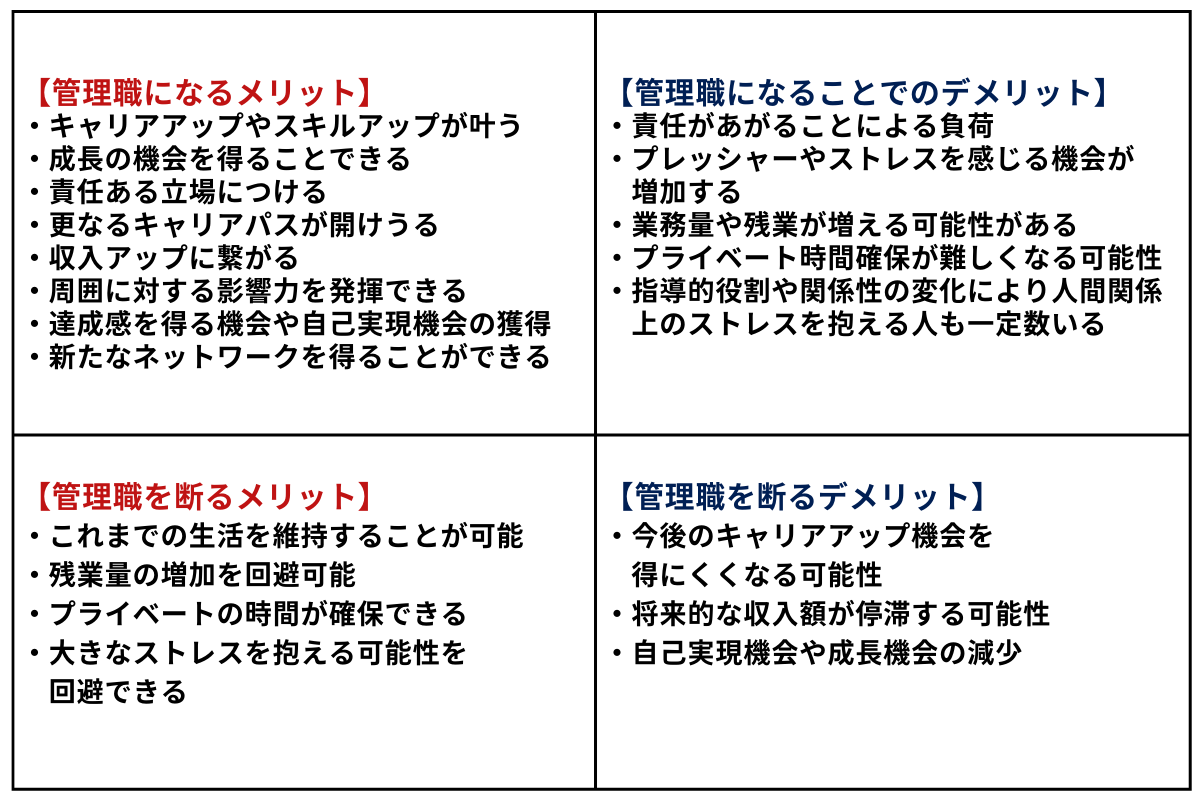 【管理職になるメリット】
・キャリアアップやスキルアップが叶う
・成長の機会を得ることできる
・責任ある立場につける
・更なるキャリアパスが開けうる
・収入アップに繋がる
・周囲に対する影響力を発揮できる
・達成感を得る機会や自己実現機会の獲得
・新たなネットワークを得ることができる

【管理職になることでのデメリット】
・責任があがることによる負荷
・プレッシャーやストレスを感じる機会が増加する
・業務量や残業が増える可能性がある
・プライベート時間確保が難しくなる可能性
・指導的役割や関係性の変化により人間関係上のストレスを抱える人も一定数いる

【管理職を断るメリット】
・これまでの生活を維持することが可能
・残業量の増加を回避可能
・プライベートの時間が確保できる
・大きなストレスを抱える可能性を回避できる

【管理職を断るデメリット】
・今後のキャリアアップ機会を得にくくなる可能性
・将来的な収入額が停滞する可能性
・自己実現機会や成長機会の減少